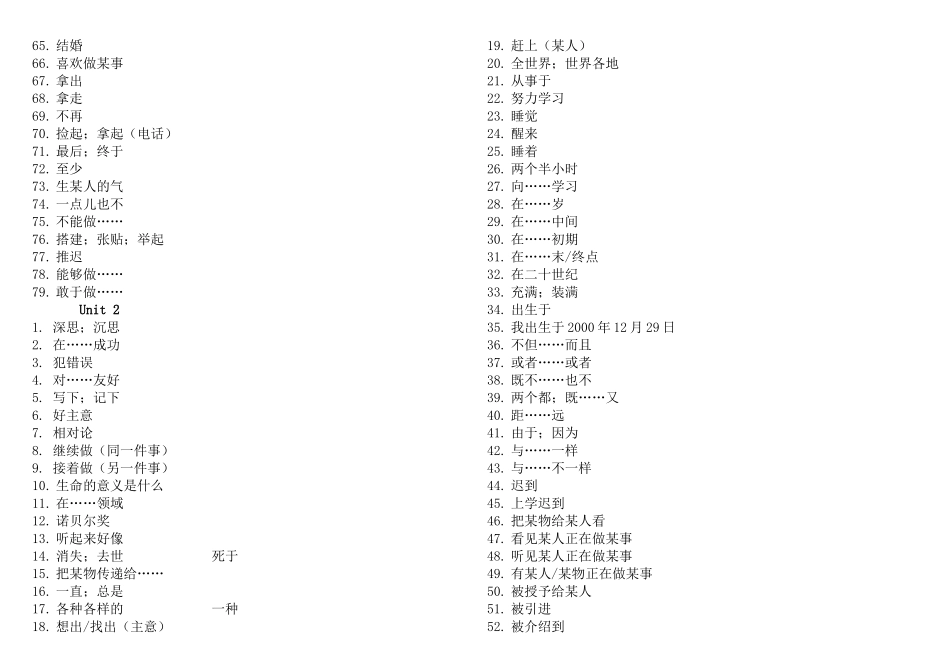 65. 结婚
66. 喜欢做某事
67. 拿出
68. 拿走
69. 不再
70. 捡起；拿起（电话）
71. 最后；终于
72. 至少
73. 生某人的气
74. 一点儿也不
75. 不能做……
76. 搭建；张贴；举起
77. 推迟
78. 能够做……
79. 敢于做……
Unit 2
1. 深思；沉思
2. 在……成功
3. 犯错误
4. 对……友好
5. 写下；记下
6. 好主意
7. 相对论
8. 继续做（同一件事）
9. 接着做（另一件事）
10. 生命的意义是什么
11. 在……领域
12. 诺贝尔奖
13. 听起来好像
14. 消失；去世 死于
15. 把某物传递给……
16. 一直；总是
17. 各种各样的 一种
18. 想出/找出（主意）

19. 赶上（某人）
20. 全世界；世界各地
21. 从事于
22. 努力学习
23. 睡觉
24. 醒来
25. 睡着
26. 两个半小时
27. 向……学习
28. 在……岁
29. 在……中间
30. 在……初期
31. 在……末/终点
32. 在二十世纪
33. 充满；装满
34. 出生于
35. 我出生于 2000 年 12 月 29 日
36. 不但……而且
37. 或者……或者
38. 既不……也不
39. 两个都；既……又
40. 距……远
41. 由于；因为
42. 与……一样
43. 与……不一样
44. 迟到
45. 上学迟到
46. 把某物给某人看
47. 看见某人正在做某事
48. 听见某人正在做某事
49. 有某人/某物正在做某事
50. 被授予给某人
51. 被引进
52. 被介绍到